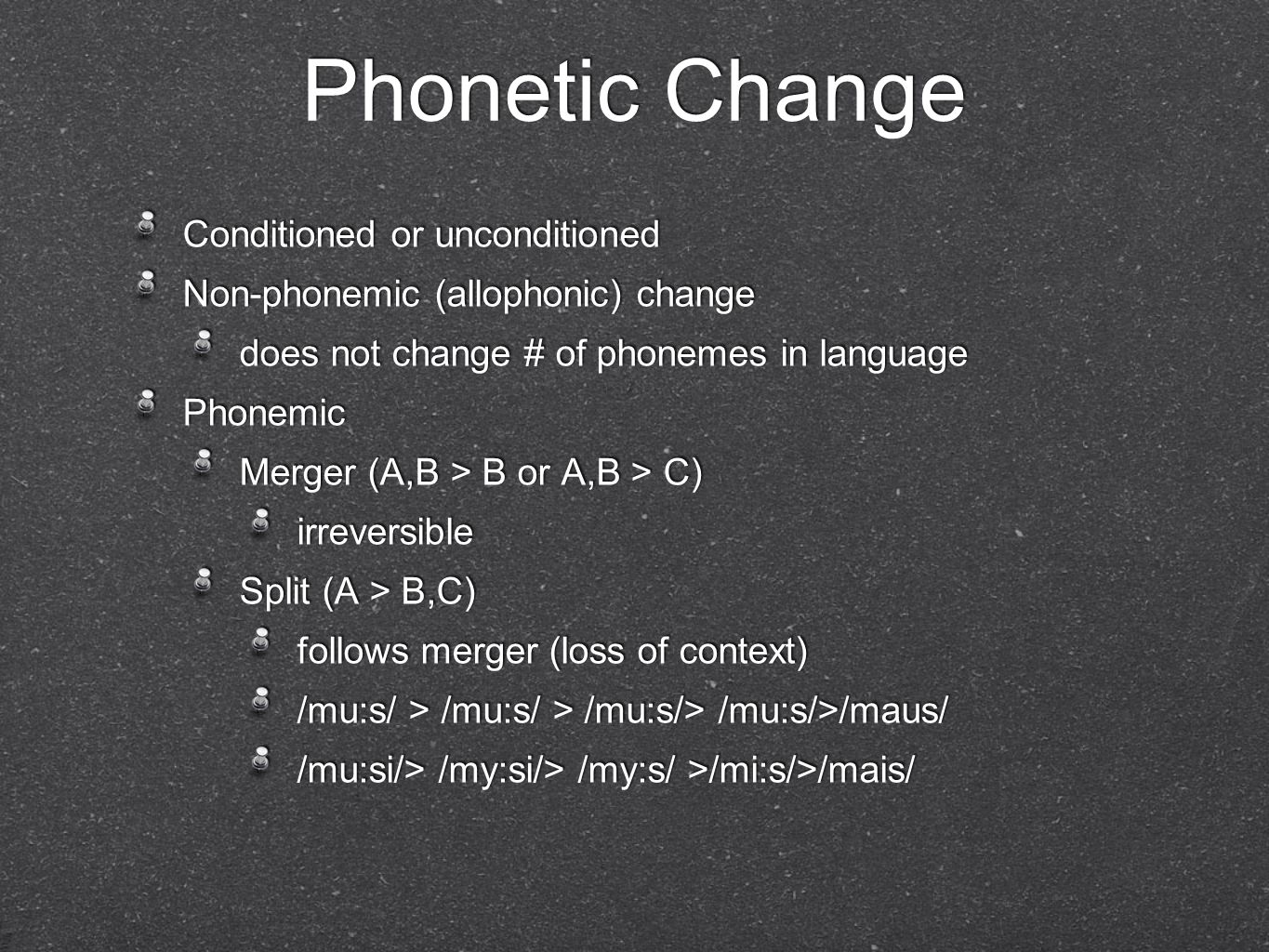 Phonetic Change

Conditioned or unconditioned

Non-phonemic (allophonic) change

does not change # of phonemes in language

Phonemic

Merger (A,B > B or A,B > C)

irreversible

Split (A > B,C)

follows merger (loss of context)

/mu:s/ > /mu:s/ > /mu:s/> /mu:s/>/maus/

/mu:si/> /my:si/> /my:s/ >/mi:s/>/mais/